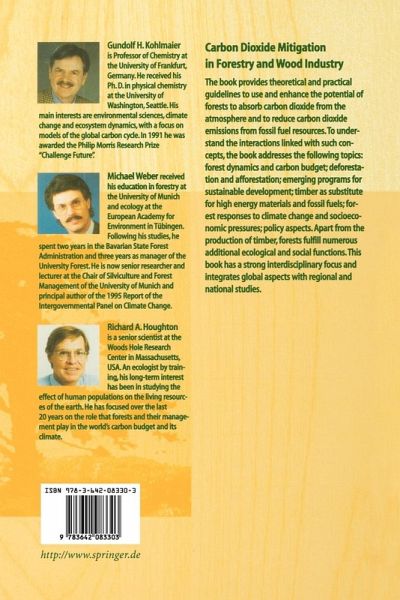 Gundolf H. Kohlmaier is Professor of Chemistry at the University of Frankfurt, Germany. He received his Ph. D. in physical chemistry at the University of Washington, Seattle. His main interests are environmental sciences, climate change and ecosystem dynamics, with a focus on models of the global carbon cycle. In 1991 he was awarded the Philip Morris Research Prize "Challenge Future".

Michael Weber received his education in forestry at the University of Munich and ecology at the European Academy for Environment in Tübingen. Following his studies, he spent two years in the Bavarian State Forest Administration and three years as manager of the University Forest. He is now senior researcher and lecturer at the Chair of Silviculture and Forest Management of the University of Munich and principal author of the 1995 Report of the Intergovernmental Panel on Climate Change.

Richard A. Houghton is a senior scientist at the Woods Hole Research Center in Massachusetts, USA. An ecologist by training, his long-term interest has been in studying the effect of human populations on the living resources of the earth. He has focused over the last 20 years on the role that forests and their management play in the world's carbon budget and its climate.

ISBN 978-3-642-08330-3

9 783642 083303

http://www.springer.de

Carbon Dioxide Mitigation in Forestry and Wood Industry

The book provides theoretical and practical guidelines to use and enhance the potential of forests to absorb carbon dioxide from the atmosphere and to reduce carbon dioxide emissions from fossil fuel resources. To understand the interactions linked with such concepts, the book addresses the following topics: forest dynamics and carbon budget; deforestation and afforestation; emerging programs for sustainable development; timber as substitute for high energy materials and fossil fuels; forest responses to climate change and socioeconomic pressures; policy aspects. Apart from the production of timber, forests fulfill numerous additional ecological and social functions. This book has a strong interdisciplinary focus and integrates global aspects with regional and national studies.